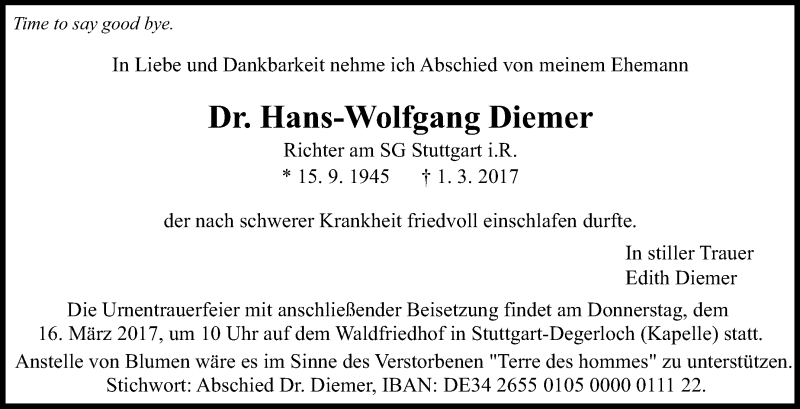 Time to say good bye.

In Liebe und Dankbarkeit nehme ich Abschied von meinem Ehemann

Dr. Hans-Wolfgang Diemer

Richter am SG Stuttgart i.R.

* 15. 9. 1945 † 1. 3. 2017

der nach schwerer Krankheit friedvoll einschlafen durfte.

In stiller Trauer
Edith Diemer

Die Urnentrauerfeier mit anschließender Beisetzung findet am Donnerstag, dem 16. März 2017, um 10 Uhr auf dem Waldfriedhof in Stuttgart-Degerloch (Kapelle) statt.

Anstelle von Blumen wäre es im Sinne des Verstorbenen "Terre des hommes" zu unterstützen. Stichwort: Abschied Dr. Diemer, IBAN: DE34 2655 0105 0000 0111 22.